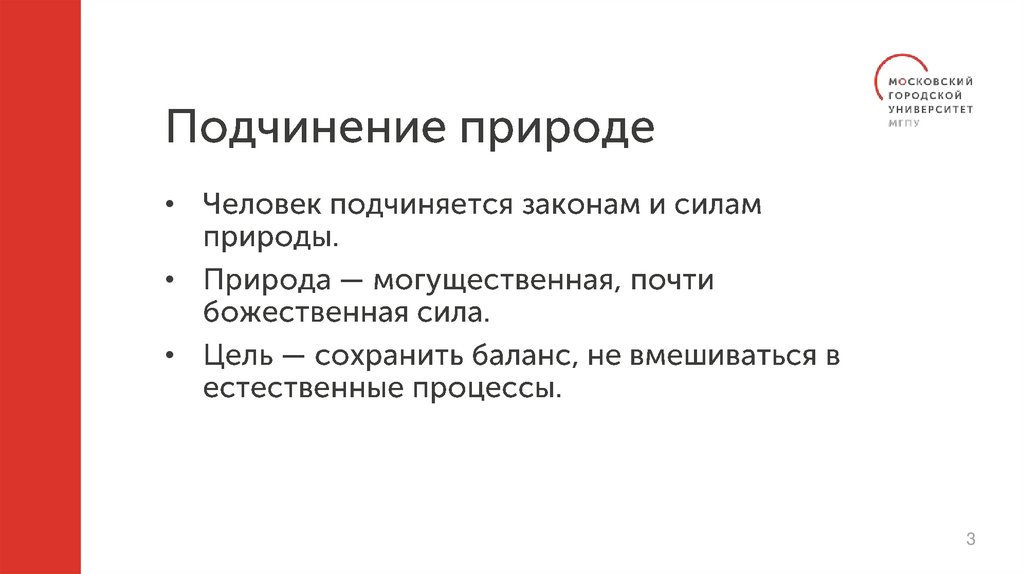 МОСКОВСКИЙ
ГОРОДСКОЙ
УНИВЕРСИТЕТ
МГПУ

Подчинение природе

• Человек подчиняется законам и силам природы.
• Природа — могущественная, почти божественная сила.
• Цель — сохранить баланс, не вмешиваться в естественные процессы.

3